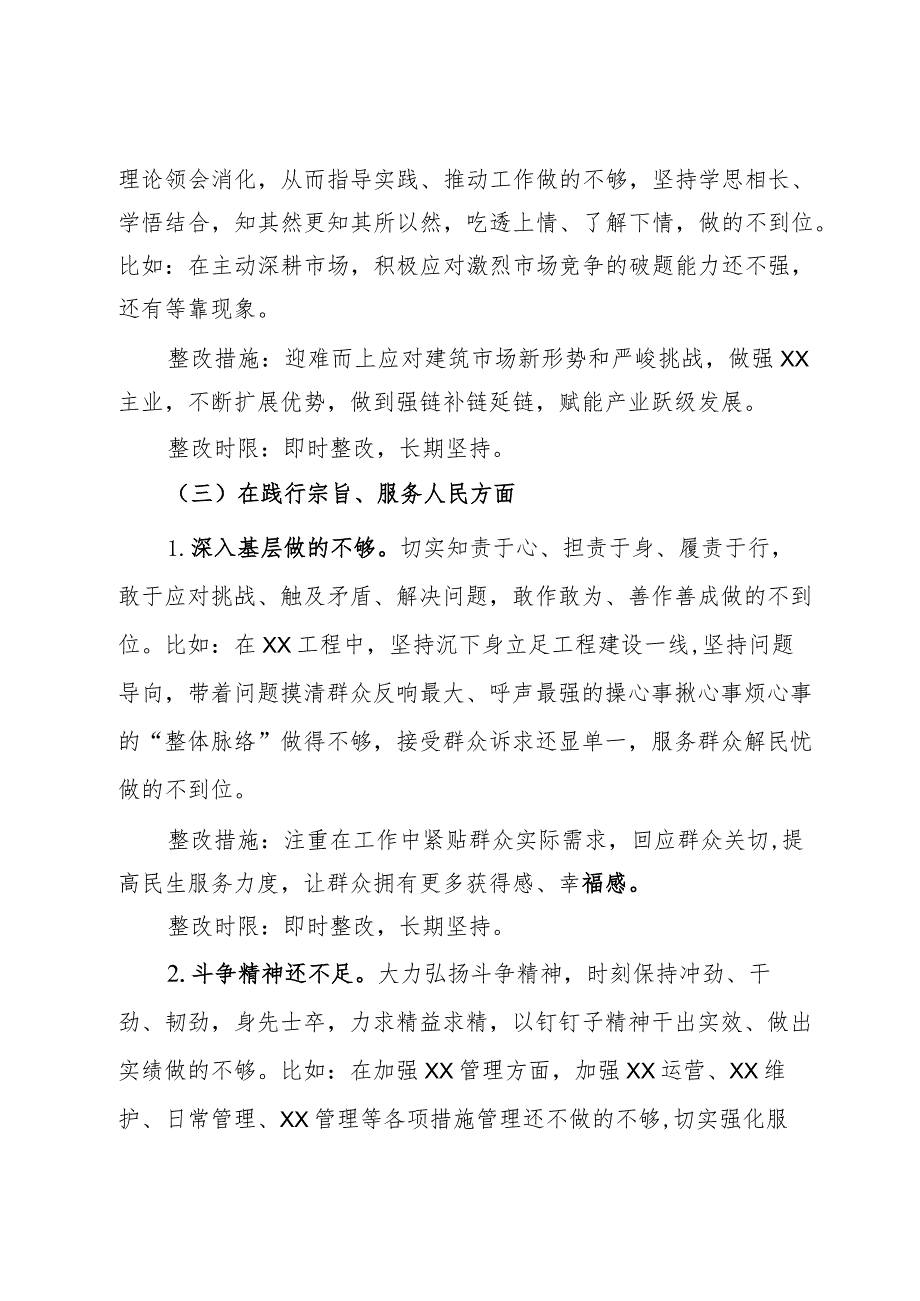 理论领会消化，从而指导实践、推动工作做的不够，坚持学思相长、学悟结合，知其然更知其所以然，吃透上情、了解下情，做的不到位。比如：在主动深耕市场，积极应对激烈市场竞争的破题能力还不强，还有等靠现象。

整改措施：迎难而上应对建筑市场新形势和严峻挑战，做强XX主业，不断扩展优势，做到强链补链延链，赋能产业跃级发展。

整改时限：即时整改，长期坚持。

（三）在践行宗旨、服务人民方面

1.深入基层做的不够。切实知责于心、担责于身、履责于行，敢于应对挑战、触及矛盾、解决问题，敢作敢为、善作善成做的不到位。比如：在XX工程中，坚持沉下身立足工程建设一线，坚持问题导向，带着问题摸清群众反响最大、呼声最强的操心事揪心事烦心事的“整体脉络”做得不够，接受群众诉求还显单一，服务群众解民忧做的不到位。

整改措施：注重在工作中紧贴群众实际需求，回应群众关切，提高民生服务力度，让群众拥有更多获得感、幸福感。

整改时限：即时整改，长期坚持。

2.斗争精神还不足。大力弘扬斗争精神，时刻保持冲劲、干劲、韧劲，身先士卒，力求精益求精，以钉钉子精神干出实效、做出实绩做的不够。比如：在加强XX管理方面，加强XX运营、XX维护、日常管理、XX管理等各项措施管理还不做的不够，切实强化服